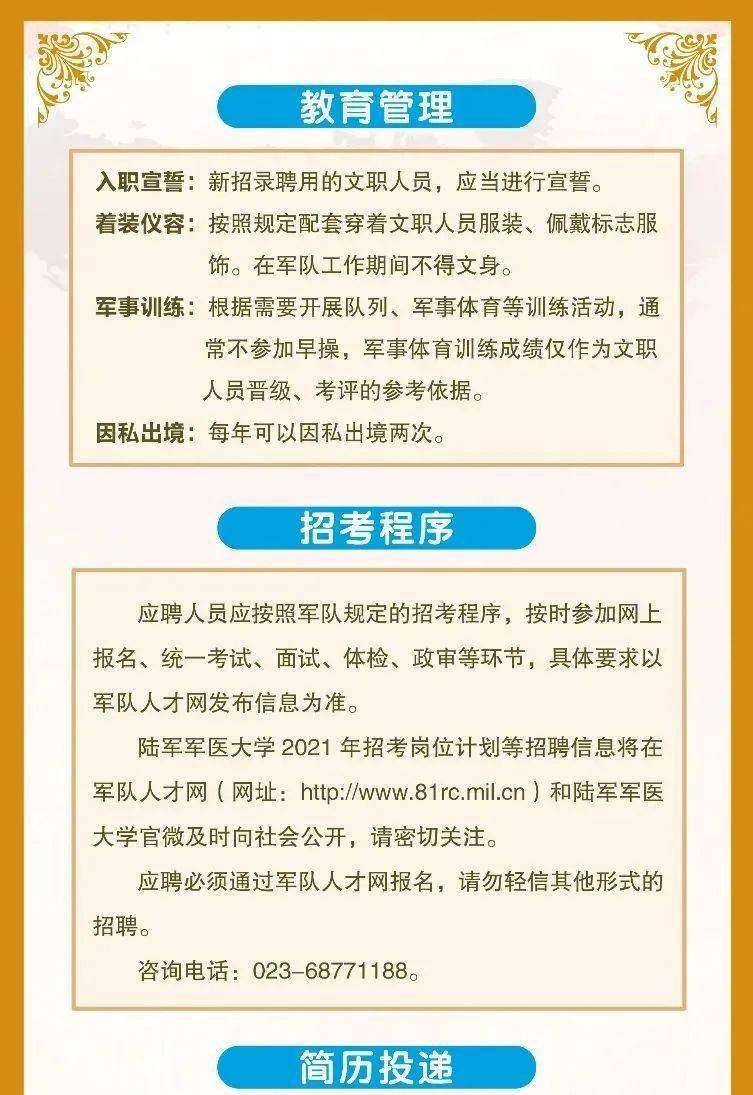 教育管理

入职宣誓：新招录聘用的文职人员，应当进行宣誓。

着装仪容：按照规定配套穿着文职人员服装、佩戴标志服饰。在军队工作期间不得文身。

军事训练：根据需要开展队列、军事体育等训练活动，通常不参加早操，军事体育训练成绩仅作为文职人员晋级、考评的参考依据。

因私出境：每年可以因私出境两次。

招考程序

应聘人员应按照军队规定的招考程序，按时参加网上报名、统一考试、面试、体检、政审等环节，具体要求以军队人才网发布信息为准。

陆军军医大学 2021 年招考岗位计划等招聘信息将在军队人才网（网址：http://www.81rc.mil.cn）和陆军军医大学官微及时向社会公开，请密切关注。

应聘必须通过军队人才网报名，请勿轻信其他形式的招聘。

咨询电话：023-68771188。

简历投递